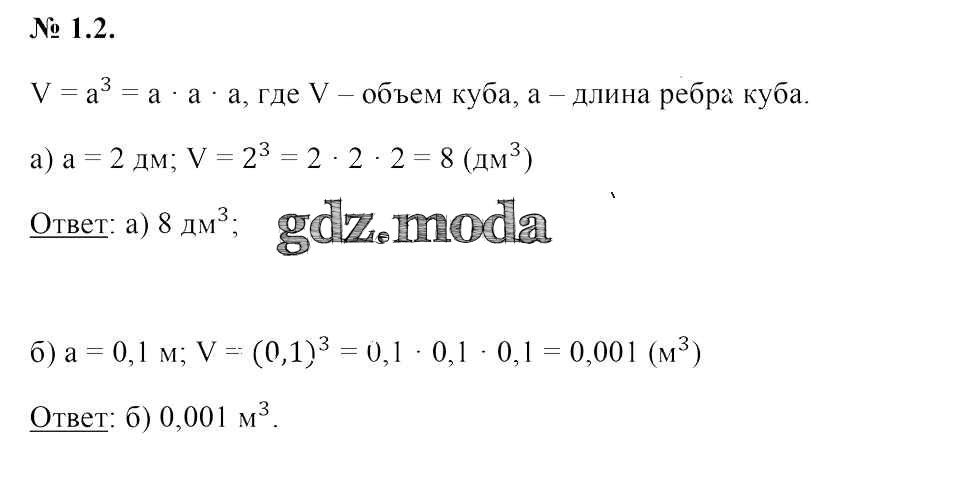 № 1.2.

$V = a^3 = a \cdot a \cdot a$, где V – объем куба, a – длина ребра куба.

а) a = 2 дм; $V = 2^3 = 2 \cdot 2 \cdot 2 = 8$ (дм$^3$)

Ответ: а) 8 дм$^3$;

б) a = 0,1 м; $V = (0,1)^3 = 0,1 \cdot 0,1 \cdot 0,1 = 0,001$ (м$^3$)

Ответ: б) 0,001 м$^3$.

gdz.moda